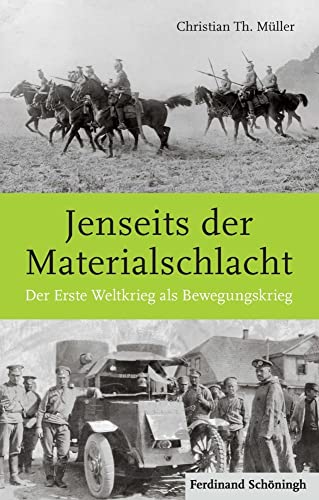 Christian Th. Müller

Jenseits der Materialschlacht

Der Erste Weltkrieg als Bewegungskrieg

Ferdinand Schöningh